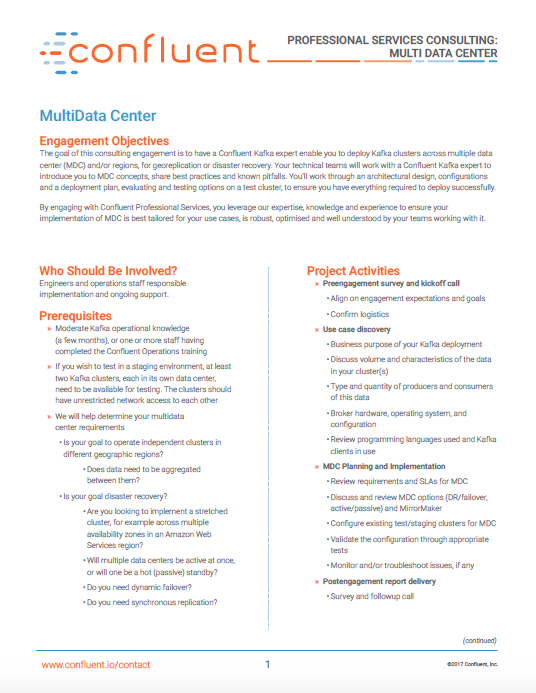 confluent

PROFESSIONAL SERVICES CONSULTING: MULTI DATA CENTER

MultiData Center

Engagement Objectives

The goal of this consulting engagement is to have a Confluent Kafka expert enable you to deploy Kafka clusters across multiple data center (MDC) and/or regions, for georeplication or disaster recovery. Your technical teams will work with a Confluent Kafka expert to introduce you to MDC concepts, share best practices and known pitfalls. You'll work through an architectural design, configurations and a deployment plan, evaluating and testing options on a test cluster, to ensure you have everything required to deploy successfully.

By engaging with Confluent Professional Services, you leverage our expertise, knowledge and experience to ensure your implementation of MDC is best tailored for your use cases, is robust, optimised and well understood by your teams working with it.

Who Should Be Involved?

Engineers and operations staff responsible implementation and ongoing support.

Prerequisites

» Moderate Kafka operational knowledge (a few months), or one or more staff having completed the Confluent Operations training

» If you wish to test in a staging environment, at least two Kafka clusters, each in its own data center, need to be available for testing. The clusters should have unrestricted network access to each other

» We will help determine your multidata center requirements

• Is your goal to operate independent clusters in different geographic regions?

• Does data need to be aggregated between them?

• Is your goal disaster recovery?

• Are you looking to implement a stretched cluster, for example across multiple availability zones in an Amazon Web Services region?

• Will multiple data centers be active at once, or will one be a hot (passive) standby?

• Do you need dynamic failover?

• Do you need synchronous replication?

Project Activities

» Preengagement survey and kickoff call

• Align on engagement expectations and goals

• Confirm logistics

» Use case discovery

• Business purpose of your Kafka deployment

• Discuss volume and characteristics of the data in your cluster(s)

• Type and quantity of producers and consumers of this data

• Broker hardware, operating system, and configuration

• Review programming languages used and Kafka clients in use

» MDC Planning and Implementation

• Review requirements and SLAs for MDC

• Discuss and review MDC options (DR/failover, active/passive) and MirrorMaker

• Configure existing test/staging clusters for MDC

• Validate the configuration through appropriate tests

• Monitor and/or troubleshoot issues, if any

» Postengagement report delivery

• Survey and followup call

(continued)

www.confluent.io/contact

1

©2017 Confluent, Inc.